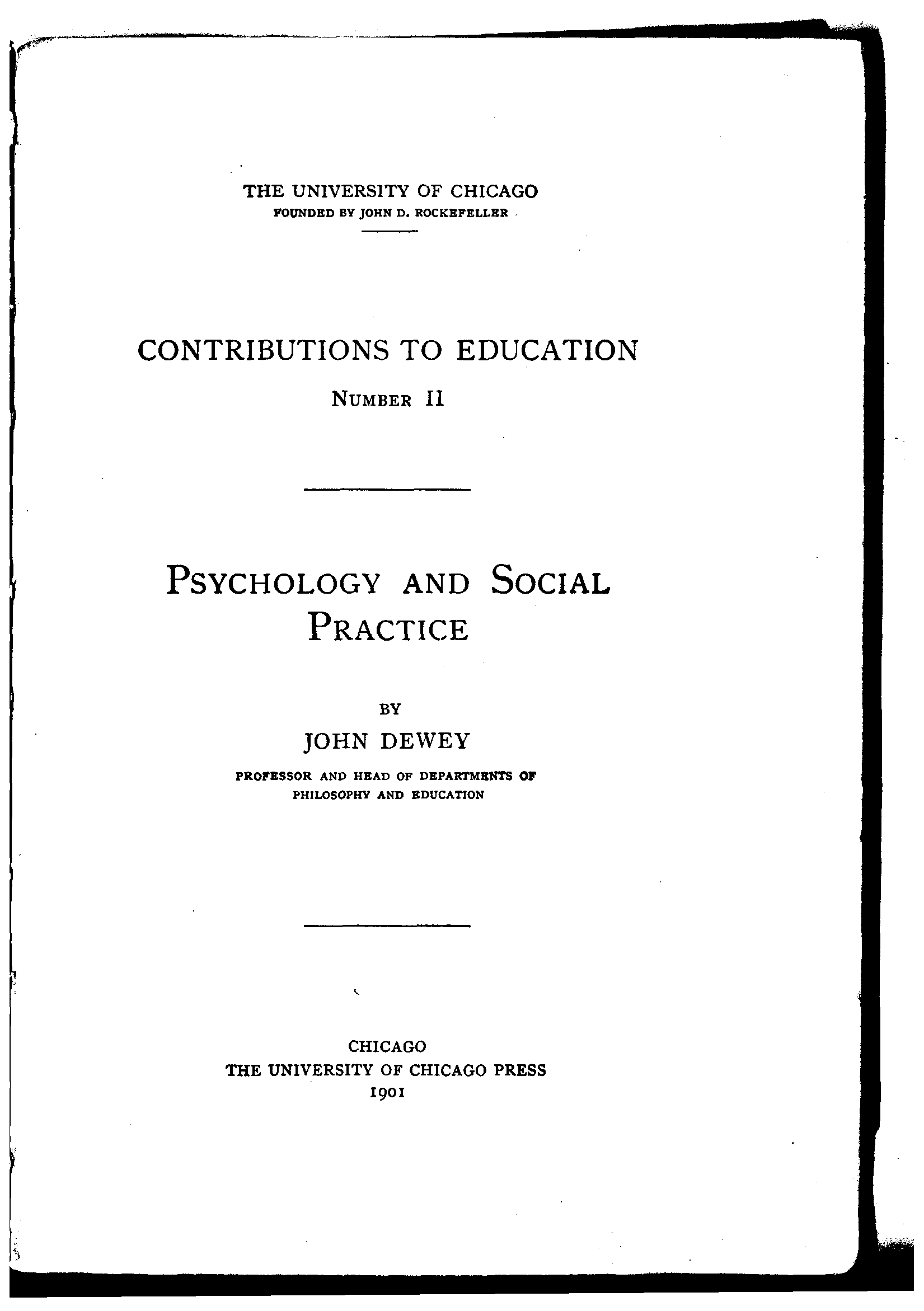 THE UNIVERSITY OF CHICAGO
FOUNDED BY JOHN D. ROCKEFELLER

CONTRIBUTIONS TO EDUCATION

NUMBER II

PSYCHOLOGY AND SOCIAL PRACTICE

BY

JOHN DEWEY

PROFESSOR AND HEAD OF DEPARTMENTS OF PHILOSOPHY AND EDUCATION

CHICAGO
THE UNIVERSITY OF CHICAGO PRESS
1901